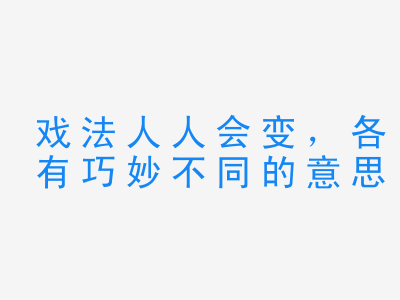 戏法人人会变，各有巧妙不同的意思